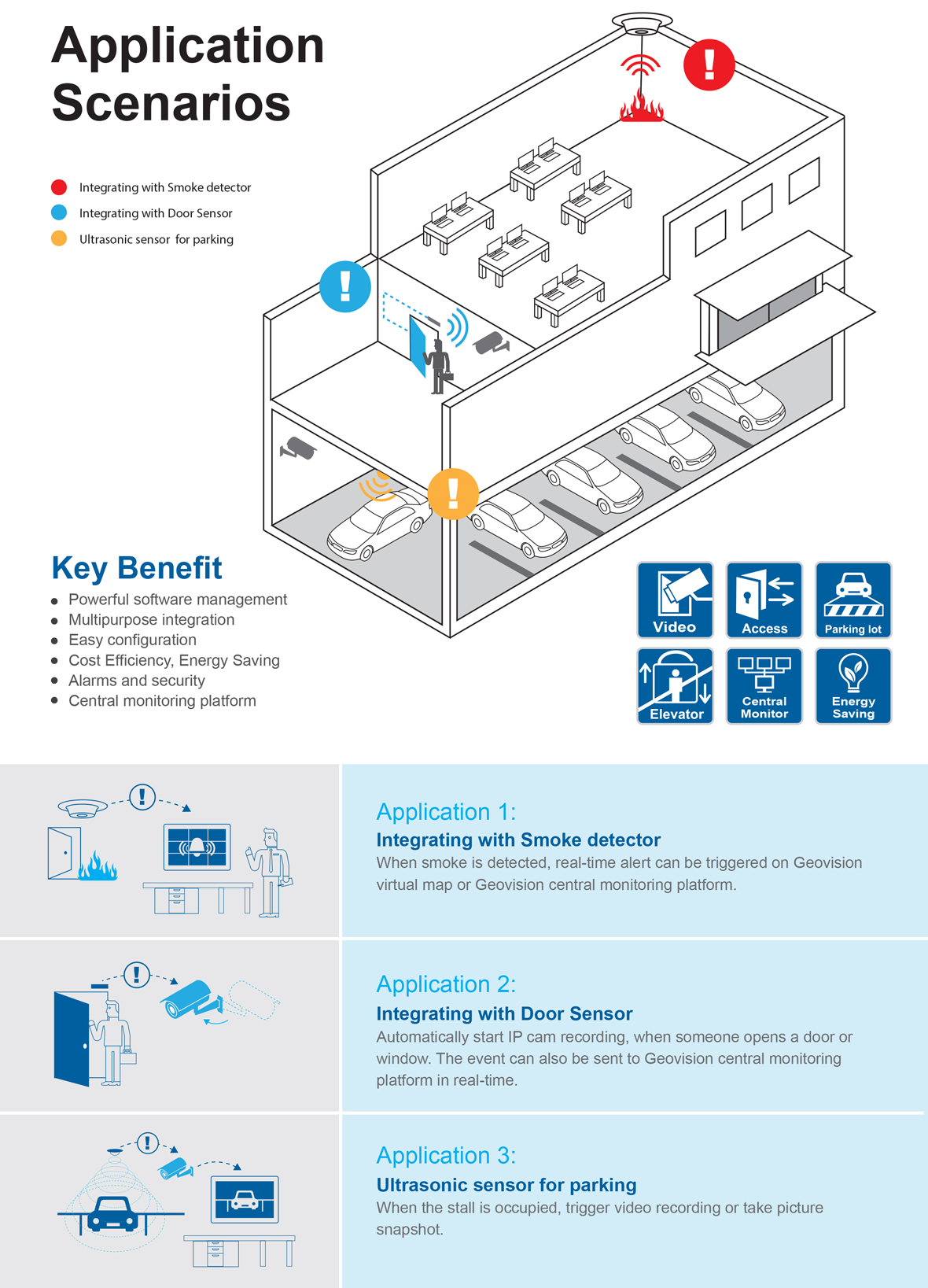 Application Scenarios

Integrating with Smoke detector
Integrating with Door Sensor
Ultrasonic sensor for parking

!
!
!

Key Benefit
- Powerful software management
- Multipurpose integration
- Easy configuration
- Cost Efficiency, Energy Saving
- Alarms and security
- Central monitoring platform

Video
Access
Parking lot
Elevator
Central Monitor
Energy Saving

Application 1:
Integrating with Smoke detector
When smoke is detected, real-time alert can be triggered on Geovision virtual map or Geovision central monitoring platform.

Application 2:
Integrating with Door Sensor
Automatically start IP cam recording, when someone opens a door or window. The event can also be sent to Geovision central monitoring platform in real-time.

Application 3:
Ultrasonic sensor for parking
When the stall is occupied, trigger video recording or take picture snapshot.